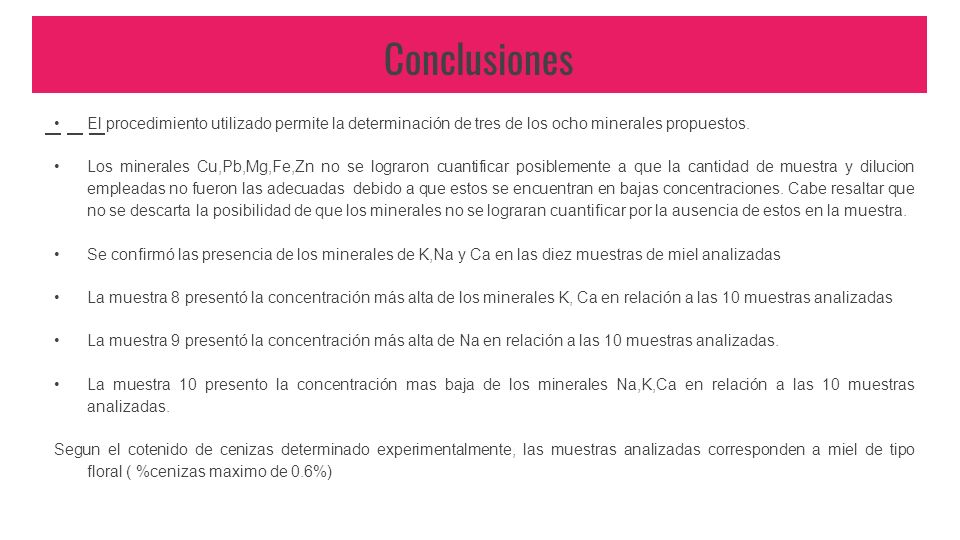 Conclusiones

• El procedimiento utilizado permite la determinación de tres de los ocho minerales propuestos.

• Los minerales Cu,Pb,Mg,Fe,Zn no se lograron cuantificar posiblemente a que la cantidad de muestra y dilucion empleadas no fueron las adecuadas debido a que estos se encuentran en bajas concentraciones. Cabe resaltar que no se descarta la posibilidad de que los minerales no se lograran cuantificar por la ausencia de estos en la muestra.

• Se confirmó las presencia de los minerales de K,Na y Ca en las diez muestras de miel analizadas

• La muestra 8 presentó la concentración más alta de los minerales K, Ca en relación a las 10 muestras analizadas

• La muestra 9 presentó la concentración más alta de Na en relación a las 10 muestras analizadas.

• La muestra 10 presento la concentración mas baja de los minerales Na,K,Ca en relación a las 10 muestras analizadas.

Segun el cotenido de cenizas determinado experimentalmente, las muestras analizadas corresponden a miel de tipo floral ( %cenizas maximo de 0.6%)